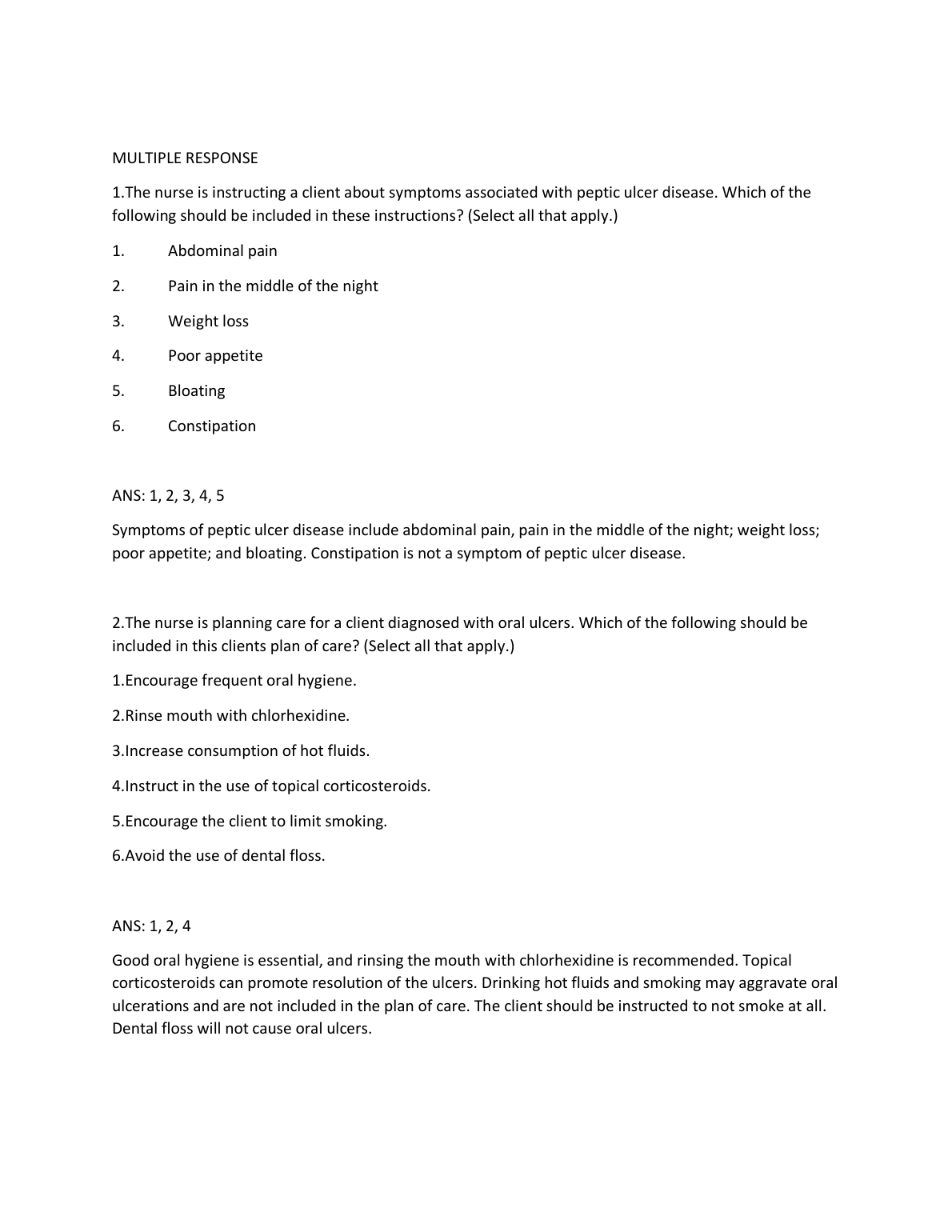 MULTIPLE RESPONSE

1.The nurse is instructing a client about symptoms associated with peptic ulcer disease. Which of the following should be included in these instructions? (Select all that apply.)

1. Abdominal pain

2. Pain in the middle of the night

3. Weight loss

4. Poor appetite

5. Bloating

6. Constipation

ANS: 1, 2, 3, 4, 5

Symptoms of peptic ulcer disease include abdominal pain, pain in the middle of the night; weight loss; poor appetite; and bloating. Constipation is not a symptom of peptic ulcer disease.

2.The nurse is planning care for a client diagnosed with oral ulcers. Which of the following should be included in this clients plan of care? (Select all that apply.)

1.Encourage frequent oral hygiene.

2.Rinse mouth with chlorhexidine.

3.Increase consumption of hot fluids.

4.Instruct in the use of topical corticosteroids.

5.Encourage the client to limit smoking.

6.Avoid the use of dental floss.

ANS: 1, 2, 4

Good oral hygiene is essential, and rinsing the mouth with chlorhexidine is recommended. Topical corticosteroids can promote resolution of the ulcers. Drinking hot fluids and smoking may aggravate oral ulcerations and are not included in the plan of care. The client should be instructed to not smoke at all. Dental floss will not cause oral ulcers.